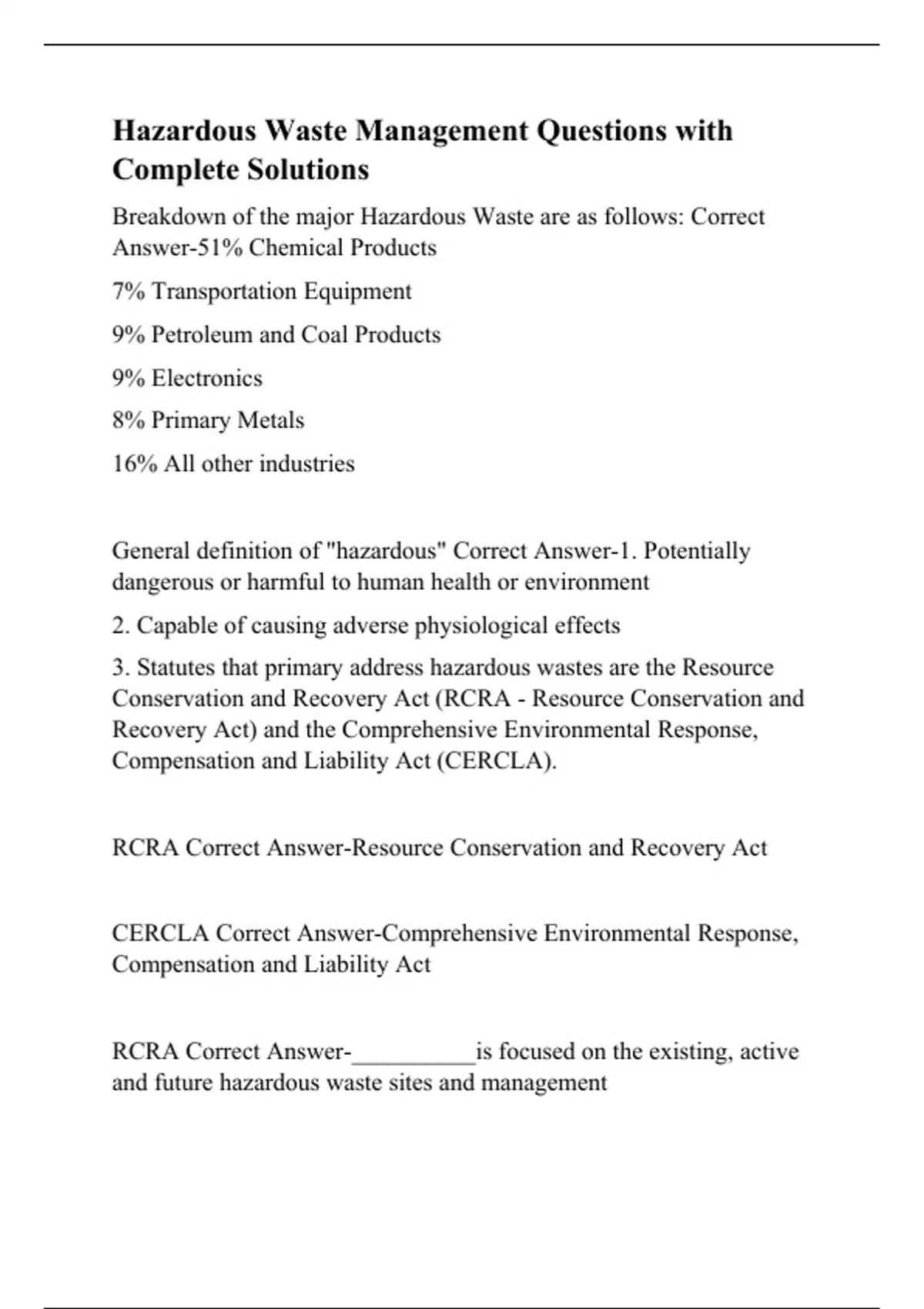 Hazardous Waste Management Questions with Complete Solutions

Breakdown of the major Hazardous Waste are as follows: Correct Answer-51% Chemical Products

7% Transportation Equipment

9% Petroleum and Coal Products

9% Electronics

8% Primary Metals

16% All other industries

General definition of "hazardous" Correct Answer-1. Potentially dangerous or harmful to human health or environment

2. Capable of causing adverse physiological effects

3. Statutes that primary address hazardous wastes are the Resource Conservation and Recovery Act (RCRA - Resource Conservation and Recovery Act) and the Comprehensive Environmental Response, Compensation and Liability Act (CERCLA).

RCRA Correct Answer-Resource Conservation and Recovery Act

CERCLA Correct Answer-Comprehensive Environmental Response, Compensation and Liability Act

RCRA Correct Answer-__________is focused on the existing, active and future hazardous waste sites and management